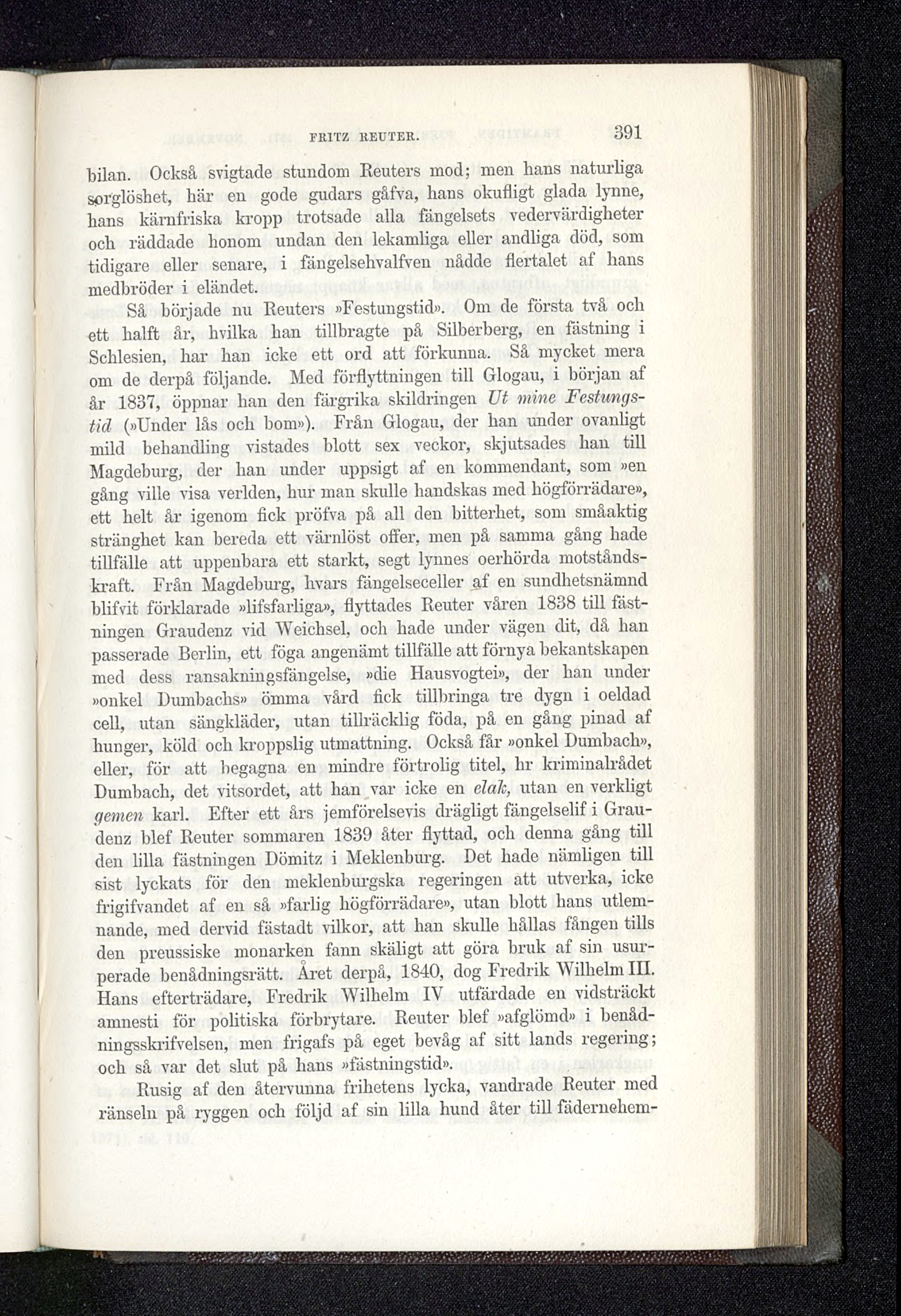 FRITZ REUTER. 391

bilan. Också svigtade stundom Reuters mod; men hans naturliga sorglöshet, här en gode gudars gåfva, hans okufligt glada lynne, hans kärnfriska kropp trotsade alla fängelsets vedervärdigheter och räddade honom undan den lekamliga eller andliga död, som tidigare eller senare, i fängelsehvalfven nådde flertalet af hans medbröder i eländet.

Så började nu Reuters »Festungstid». Om de första två och ett halft år, hvilka han tillbragte på Silberberg, en fästning i Schlesien, har han icke ett ord att förkunna. Så mycket mera om de derpå följande. Med förflyttningen till Glogau, i början af år 1837, öppnar han den färgrika skildringen Ut mine Festungstid (»Under lås och bom»). Från Glogau, der han under ovanligt mild behandling vistades blott sex veckor, skjutsades han till Magdeburg, der han under uppsigt af en kommendant, som »en gång ville visa verlden, hur man skulle handskas med högförrädare», ett helt år igenom fick pröfva på all den bitterhet, som småaktig stränghet kan bereda ett värnlöst offer, men på samma gång hade tillfälle att uppenbara ett starkt, segt lynnes oerhörda motståndskraft. Från Magdeburg, hvars fängelseceller af en sundhetsnämnd blifvit förklarade »lifsfarliga», flyttades Reuter våren 1838 till fästningen Graudenz vid Weichsel, och hade under vägen dit, då han passerade Berlin, ett föga angenämt tillfälle att förnya bekantskapen med dess ransakningsfängelse, »die Hausvogtei», der han under »onkel Dumbachs» ömma vård fick tillbringa tre dygn i oeldad cell, utan sängkläder, utan tillräcklig föda, på en gång pinad af hunger, köld och kroppslig utmattning. Också får »onkel Dumbach», eller, för att begagna en mindre förtrolig titel, hr kriminalrådet Dumbach, det vitsordet, att han var icke en elak, utan en verkligt gemen karl. Efter ett års jemförelsevis drägligt fängelselif i Graudenz blef Reuter sommaren 1839 åter flyttad, och denna gång till den lilla fästningen Dömitz i Meklenburg. Det hade nämligen till sist lyckats för den meklenburgska regeringen att utverka, icke frigifvandet af en så »farlig högförrädare», utan blott hans utlemnande, med dervid fästadt vilkor, att han skulle hållas fången tills den preussiske monarken fann skäligt att göra bruk af sin usurperade benådningsrätt. Året derpå, 1840, dog Fredrik Wilhelm III. Hans efterträdare, Fredrik Wilhelm IV utfärdade en vidsträckt amnesti för politiska förbrytare. Reuter blef »afglömd» i benådningsskrifvelsen, men frigafs på eget bevåg af sitt lands regering; och så var det slut på hans »fästningstid».

Rusig af den återvunna frihetens lycka, vandrade Reuter med ränseln på ryggen och följd af sin lilla hund åter till fädernehem-